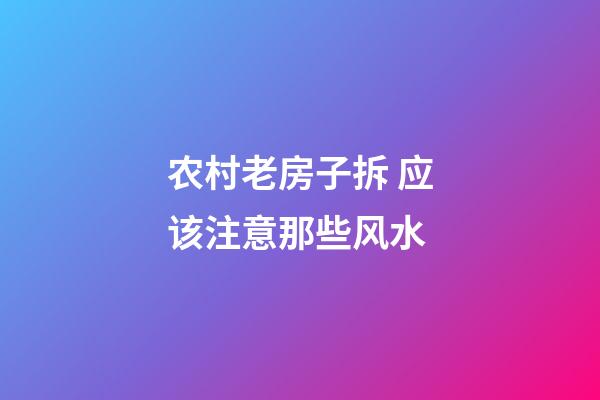 农村老房子拆 应该注意那些风水